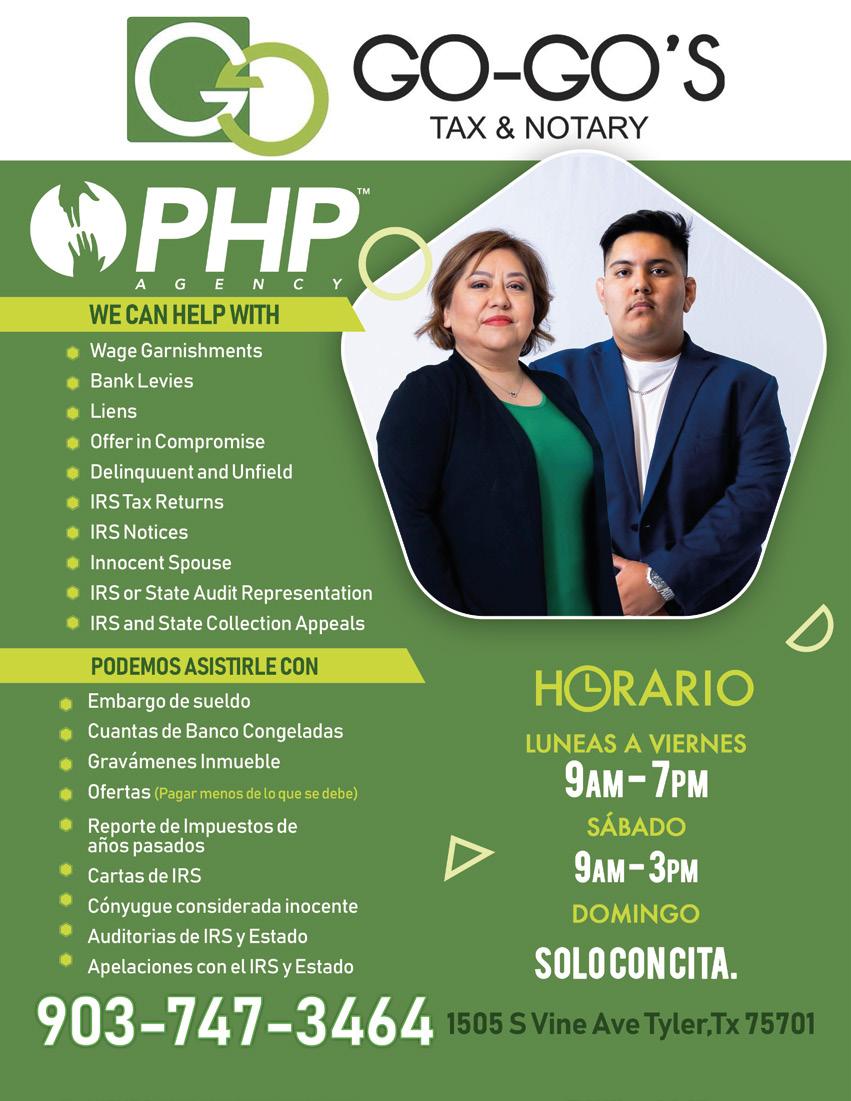 GO-GO'S
TAX & NOTARY

PHP™
AGENCY

WE CAN HELP WITH

• Wage Garnishments
• Bank Levies
• Liens
• Offer in Compromise
• Delinquuent and Unfield
• IRS Tax Returns
• IRS Notices
• Innocent Spouse
• IRS or State Audit Representation
• IRS and State Collection Appeals

PODEMOS ASISTIRLE CON

• Embargo de sueldo
• Cuantas de Banco Congeladas
• Gravámenes Inmueble
• Ofertas (Pagar menos de lo que se debe)
• Reporte de Impuestos de años pasados
• Cartas de IRS
• Cónyugue considerada inocente
• Auditorias de IRS y Estado
• Apelaciones con el IRS y Estado

HORARIO

LUNEAS A VIERNES
9AM - 7PM
SÁBADO
9AM - 3PM
DOMINGO
SOLO CON CITA.

903-747-3464

1505 S Vine Ave Tyler,Tx 75701